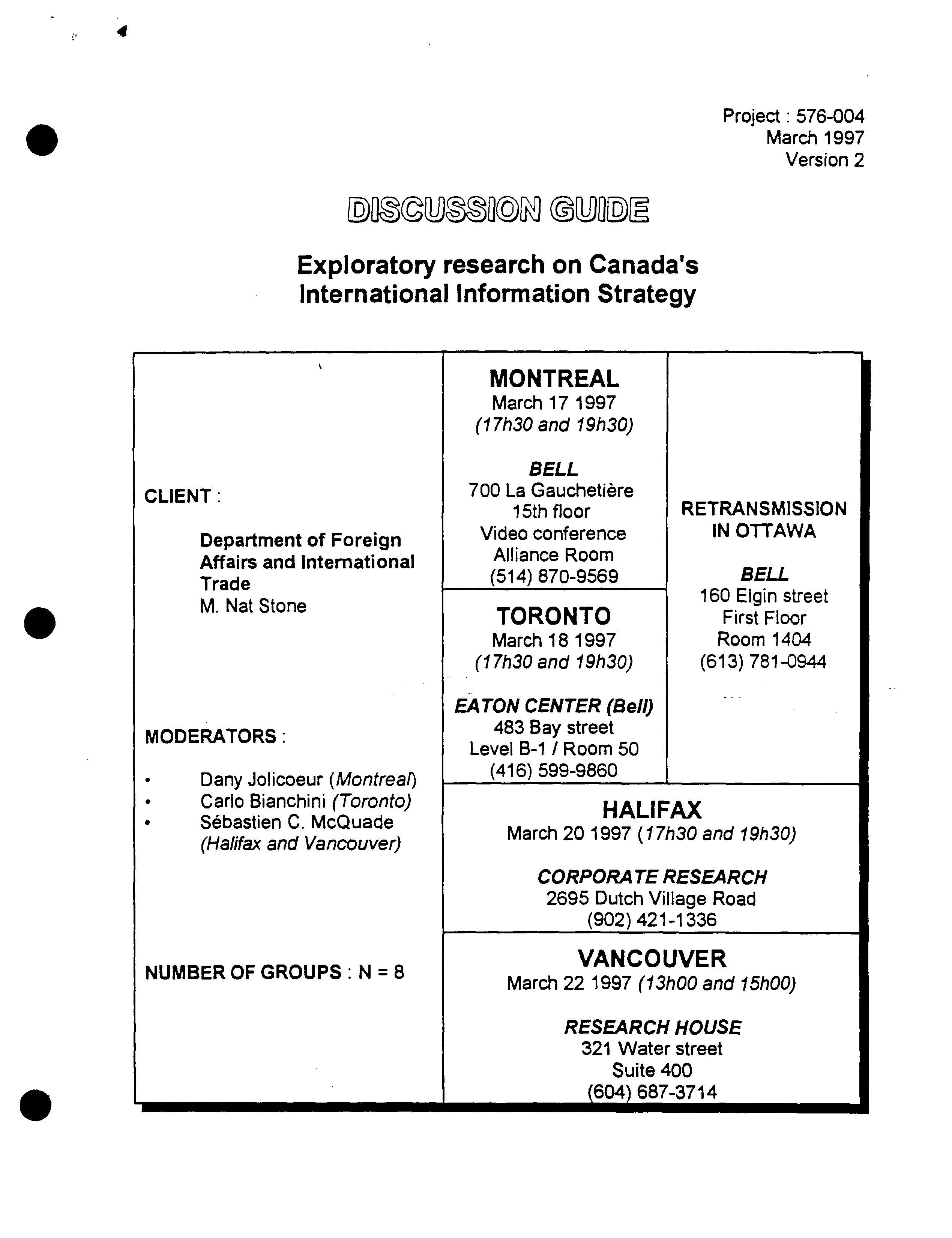 Project : 576-004
March 1997
Version 2

DISCUSSION GUIDE

Exploratory research on Canada's International Information Strategy

CLIENT :

Department of Foreign Affairs and International Trade
M. Nat Stone

MODERATORS :

• Dany Jolicoeur (Montreal)
• Carlo Bianchini (Toronto)
• Sébastien C. McQuade (Halifax and Vancouver)

NUMBER OF GROUPS : N = 8

MONTREAL
March 17 1997
(17h30 and 19h30)

BELL
700 La Gauchetière
15th floor
Video conference
Alliance Room
(514) 870-9569

TORONTO
March 18 1997
(17h30 and 19h30)

EATON CENTER (Bell)
483 Bay street
Level B-1 / Room 50
(416) 599-9860

RETRANSMISSION IN OTTAWA

BELL
160 Elgin street
First Floor
Room 1404
(613) 781-0944

HALIFAX
March 20 1997 (17h30 and 19h30)

CORPORATE RESEARCH
2695 Dutch Village Road
(902) 421-1336

VANCOUVER
March 22 1997 (13h00 and 15h00)

RESEARCH HOUSE
321 Water street
Suite 400
(604) 687-3714